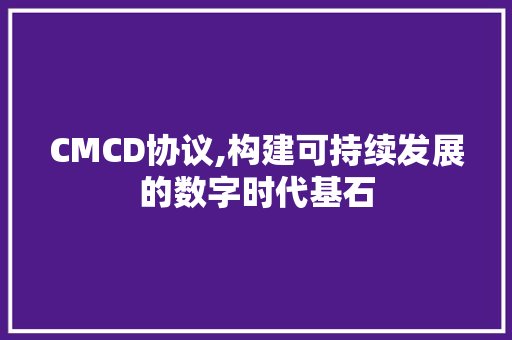 CMCD协议,构建可持续发展的数字时代基石